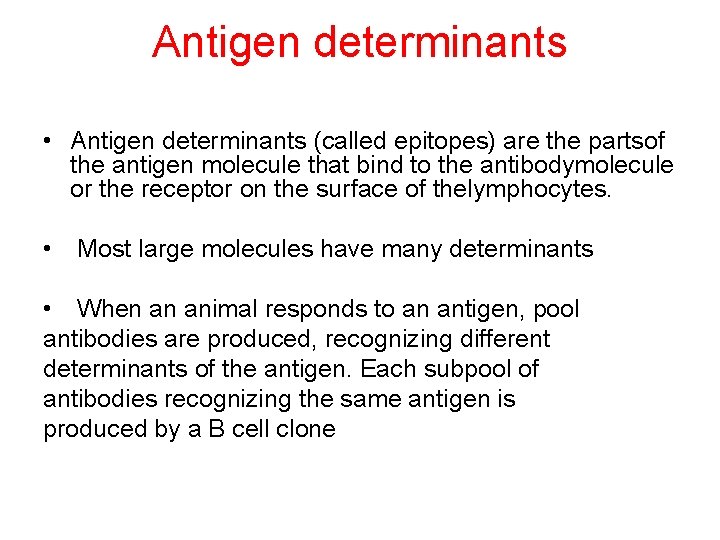 Antigen determinants

• Antigen determinants (called epitopes) are the partsof the antigen molecule that bind to the antibodymolecule or the receptor on the surface of thelymphocytes.

• Most large molecules have many determinants

• When an animal responds to an antigen, pool antibodies are produced, recognizing different determinants of the antigen. Each subpool of antibodies recognizing the same antigen is produced by a B cell clone